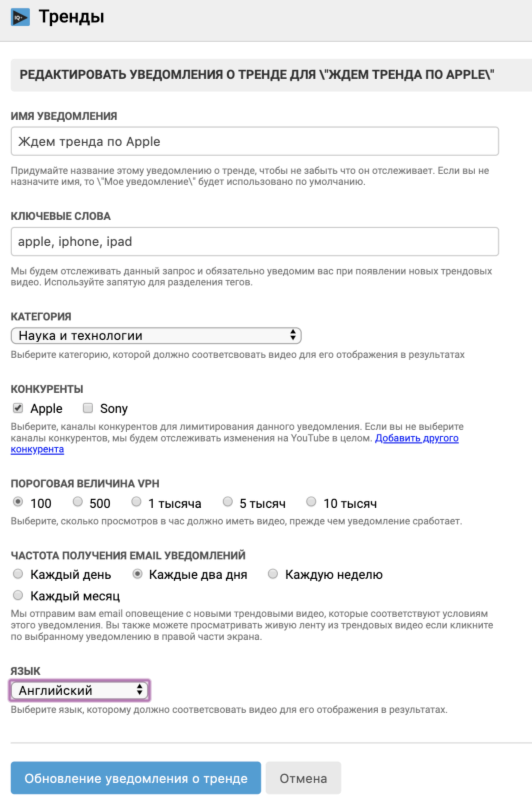 Тренды

РЕДАКТИРОВАТЬ УВЕДОМЛЕНИЯ О ТРЕНДЕ ДЛЯ \"ЖДЕМ ТРЕНДА ПО APPLE\"

ИМЯ УВЕДОМЛЕНИЯ

Ждем тренда по Apple

Придумайте название этому уведомлению о тренде, чтобы не забыть что он отслеживает. Если вы не назначите имя, то \"Мое уведомление\" будет использовано по умолчанию.

КЛЮЧЕВЫЕ СЛОВА

apple, iphone, ipad

Мы будем отслеживать данный запрос и обязательно уведомим вас при появлении новых трендовых видео. Используйте запятую для разделения тегов.

КАТЕГОРИЯ

Наука и технологии

Выберите категорию, которой должно соответсвовать видео для его отображения в результатах

КОНКУРЕНТЫ

Apple Sony

Выберите, каналы конкурентов для лимитирования данного уведомления. Если вы не выберите каналы конкурентов, мы будем отслеживать изменения на YouTube в целом. Добавить другого конкурента

ПОРОГОВАЯ ВЕЛИЧИНА VPH

100 500 1 тысяча 5 тысяч 10 тысяч

Выберите, сколько просмотров в час должно иметь видео, прежде чем уведомление сработает.

ЧАСТОТА ПОЛУЧЕНИЯ EMAIL УВЕДОМЛЕНИЙ

Каждый день Каждые два дня Каждую неделю

Каждый месяц

Мы отправим вам email оповещение с новыми трендовыми видео, которые соответствуют условиям этого уведомления. Вы также можете просматривать живую ленту из трендовых видео если кликните по выбранному уведомлению в правой части экрана.

ЯЗЫК

Английский

Выберите язык, которому должно соответсвовать видео для его отображения в результатах.

Обновление уведомления о тренде Отмена